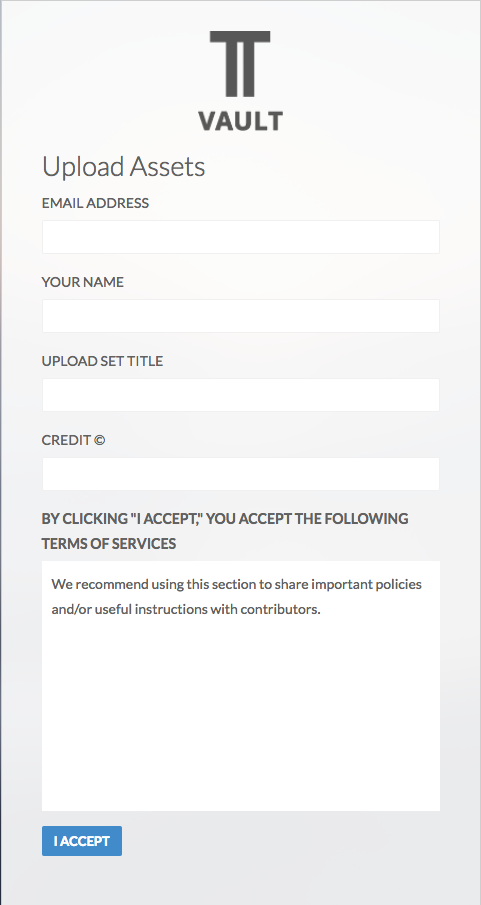 VAULT

Upload Assets

EMAIL ADDRESS

YOUR NAME

UPLOAD SET TITLE

CREDIT ©

BY CLICKING "I ACCEPT," YOU ACCEPT THE FOLLOWING TERMS OF SERVICES

We recommend using this section to share important policies and/or useful instructions with contributors.

I ACCEPT